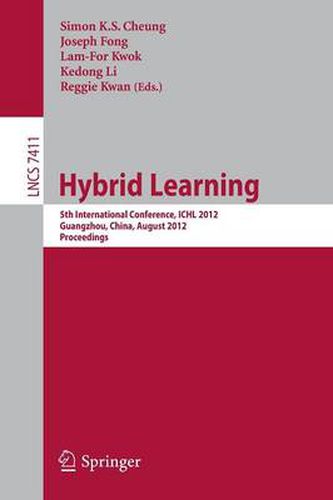 Simon K.S. Cheung
Joseph Fong
Lam-For Kwok
Kedong Li
Reggie Kwan (Eds.)

LNCS 7411

Hybrid Learning

5th International Conference, ICHL 2012
Guangzhou, China, August 2012
Proceedings

Springer